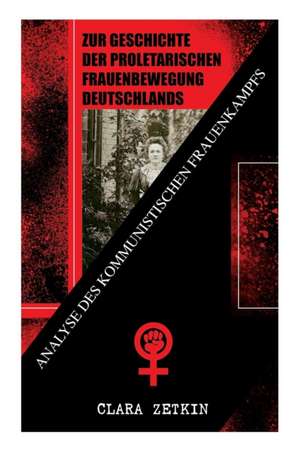 ZUR GESCHICHTE DER PROLETARISCHEN FRAUENBEWEGUNG DEUTSCHLANDS

ANALYSE DES KOMMUNISTISCHEN FRAUENKAMPFS

CLARA ZETKIN